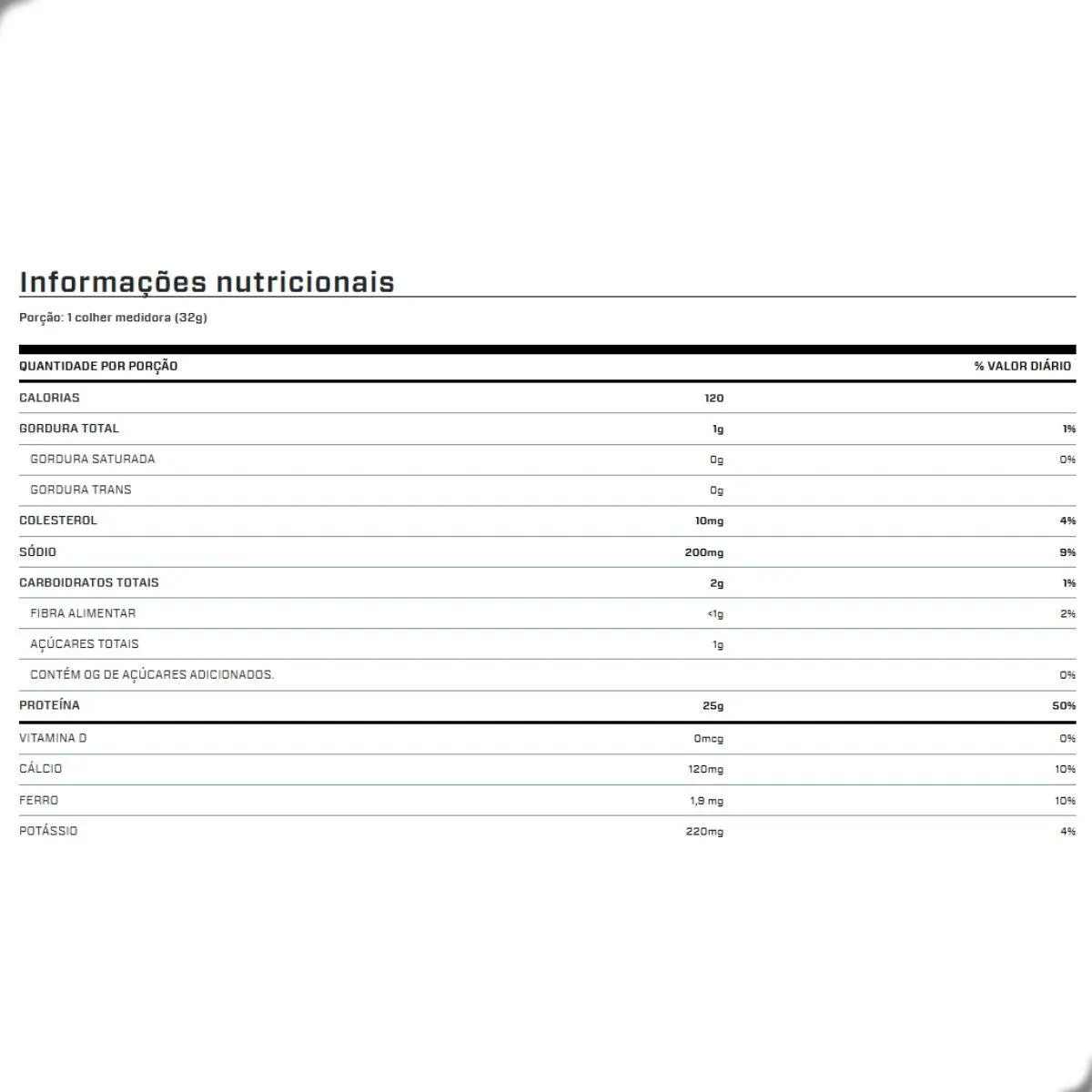 Informações nutricionais

Porção: 1 colher medidora (32g)

| QUANTIDADE POR PORÇÃO | | % VALOR DIÁRIO |
|---|---|---|
| CALORIAS | 120 | |
| GORDURA TOTAL | 1g | 1% |
| GORDURA SATURADA | 0g | 0% |
| GORDURA TRANS | 0g | |
| COLESTEROL | 10mg | 4% |
| SÓDIO | 200mg | 9% |
| CARBOIDRATOS TOTAIS | 2g | 1% |
| FIBRA ALIMENTAR | <1g | 2% |
| AÇÚCARES TOTAIS | 1g | |
| CONTÉM 0G DE AÇÚCARES ADICIONADOS. | | 0% |
| PROTEÍNA | 25g | 50% |
| VITAMINA D | 0mcg | 0% |
| CÁLCIO | 120mg | 10% |
| FERRO | 1,9 mg | 10% |
| POTÁSSIO | 220mg | 4% |